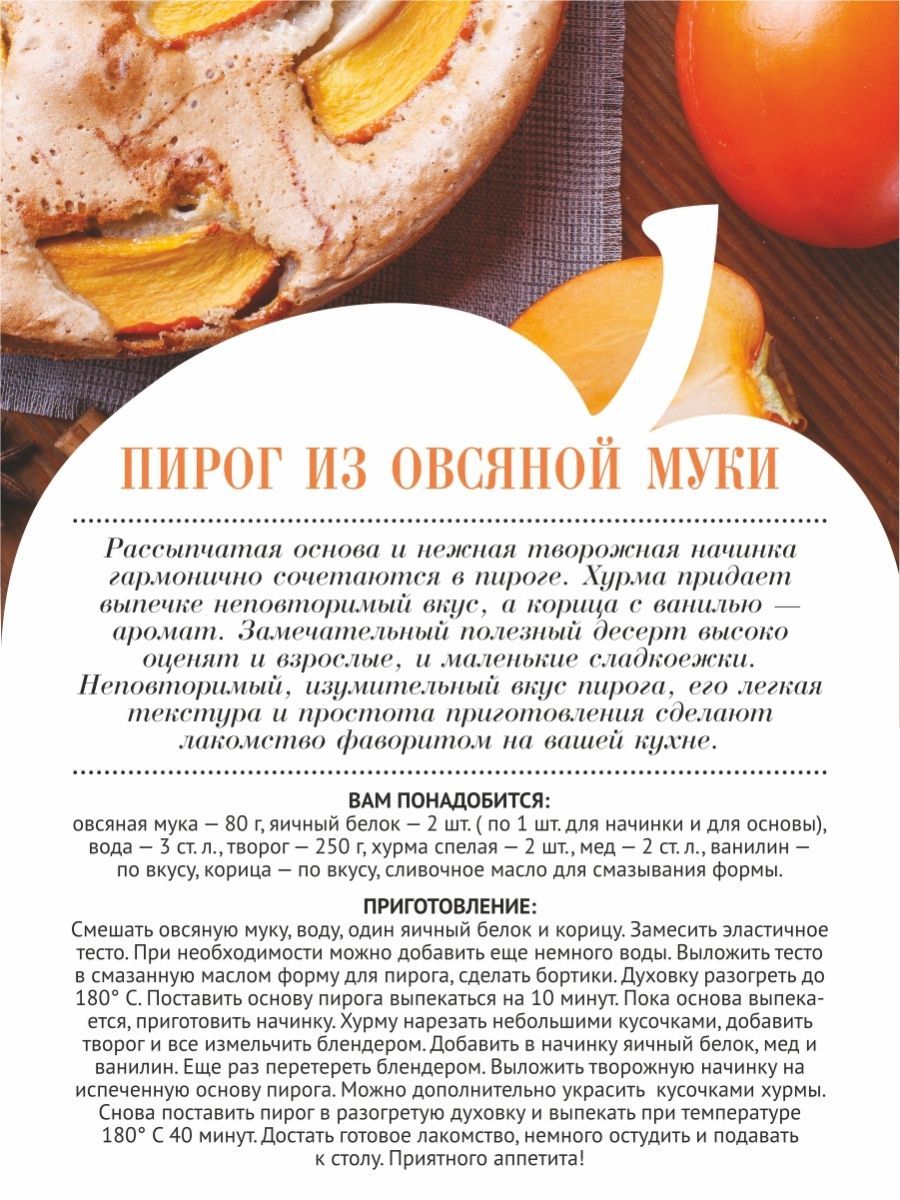 ПИРОГ ИЗ ОВСЯНОЙ МУКИ

Рассыпчатая основа и нежная творожная начинка гармонично сочетаются в пироге. Хурма придает выпечке неповторимый вкус, а корица с ванилью — аромат. Замечательный полезный десерт высоко оценят и взрослые, и маленькие сладкоежки. Неповторимый, изумительный вкус пирога, его легкая текстура и простота приготовления сделают лакомство фаворитом на вашей кухне.

ВАМ ПОНАДОБИТСЯ:
овсяная мука — 80 г, яичный белок — 2 шт. ( по 1 шт. для начинки и для основы), вода — 3 ст. л., творог — 250 г, хурма спелая — 2 шт., мед — 2 ст. л., ванилин — по вкусу, корица — по вкусу, сливочное масло для смазывания формы.

ПРИГОТОВЛЕНИЕ:
Смешать овсяную муку, воду, один яичный белок и корицу. Замесить эластичное тесто. При необходимости можно добавить еще немного воды. Выложить тесто в смазанную маслом форму для пирога, сделать бортики. Духовку разогреть до 180° С. Поставить основу пирога выпекаться на 10 минут. Пока основа выпекается, приготовить начинку. Хурму нарезать небольшими кусочками, добавить творог и все измельчить блендером. Добавить в начинку яичный белок, мед и ванилин. Еще раз перетереть блендером. Выложить творожную начинку на испеченную основу пирога. Можно дополнительно украсить кусочками хурмы. Снова поставить пирог в разогретую духовку и выпекать при температуре 180° С 40 минут. Достать готовое лакомство, немного остудить и подавать к столу. Приятного аппетита!